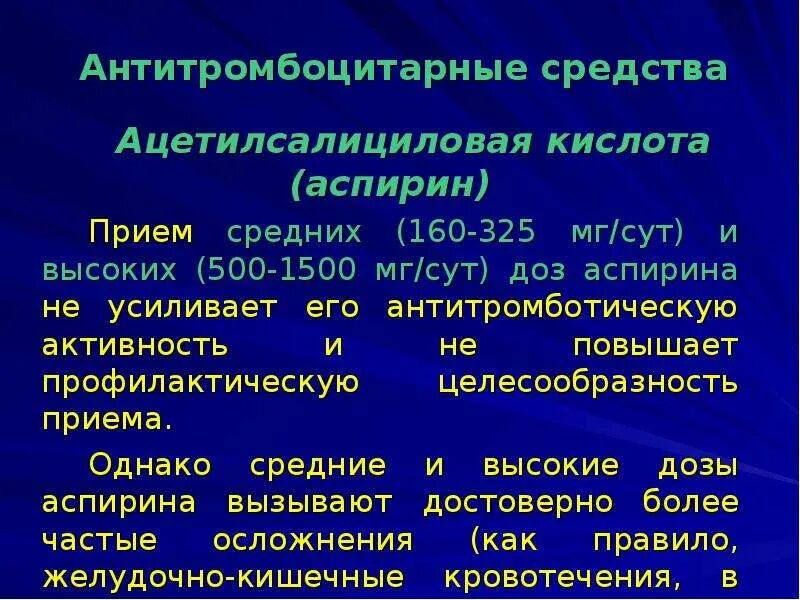 Антитромбоцитарные средства

Ацетилсалициловая кислота (аспирин)

Прием средних (160-325 мг/сут) и высоких (500-1500 мг/сут) доз аспирина не усиливает его антитромботическую активность и не повышает профилактическую целесообразность приема.

Однако средние и высокие дозы аспирина вызывают достоверно более частые осложнения (как правило, желудочно-кишечные кровотечения, в